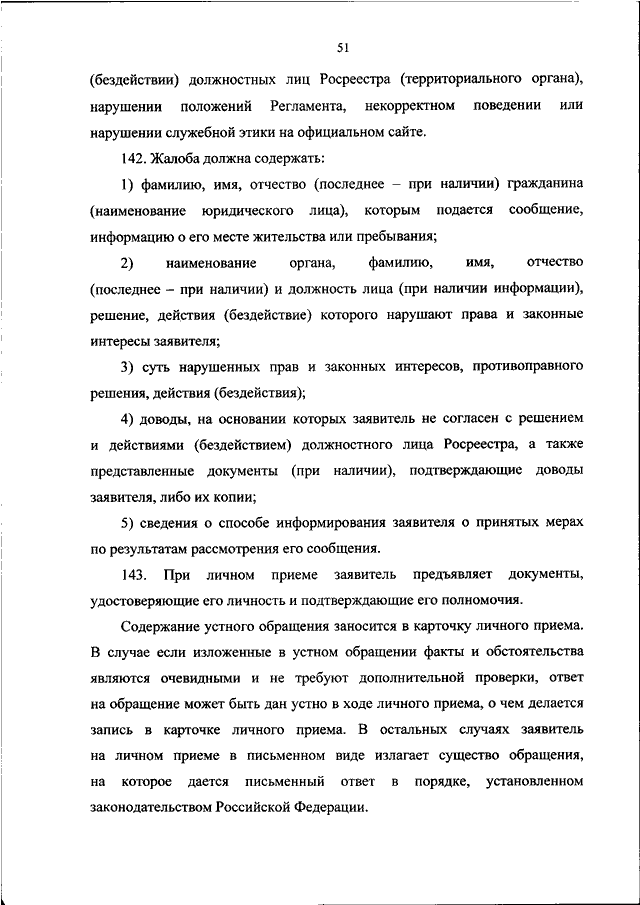 51

(бездействии) должностных лиц Росреестра (территориального органа), нарушении положений Регламента, некорректном поведении или нарушении служебной этики на официальном сайте.

142. Жалоба должна содержать:

1) фамилию, имя, отчество (последнее – при наличии) гражданина (наименование юридического лица), которым подается сообщение, информацию о его месте жительства или пребывания;

2) наименование органа, фамилию, имя, отчество (последнее – при наличии) и должность лица (при наличии информации), решение, действия (бездействие) которого нарушают права и законные интересы заявителя;

3) суть нарушенных прав и законных интересов, противоправного решения, действия (бездействия);

4) доводы, на основании которых заявитель не согласен с решением и действиями (бездействием) должностного лица Росреестра, а также представленные документы (при наличии), подтверждающие доводы заявителя, либо их копии;

5) сведения о способе информирования заявителя о принятых мерах по результатам рассмотрения его сообщения.

143. При личном приеме заявитель предъявляет документы, удостоверяющие его личность и подтверждающие его полномочия.

Содержание устного обращения заносится в карточку личного приема. В случае если изложенные в устном обращении факты и обстоятельства являются очевидными и не требуют дополнительной проверки, ответ на обращение может быть дан устно в ходе личного приема, о чем делается запись в карточке личного приема. В остальных случаях заявитель на личном приеме в письменном виде излагает существо обращения, на которое дается письменный ответ в порядке, установленном законодательством Российской Федерации.